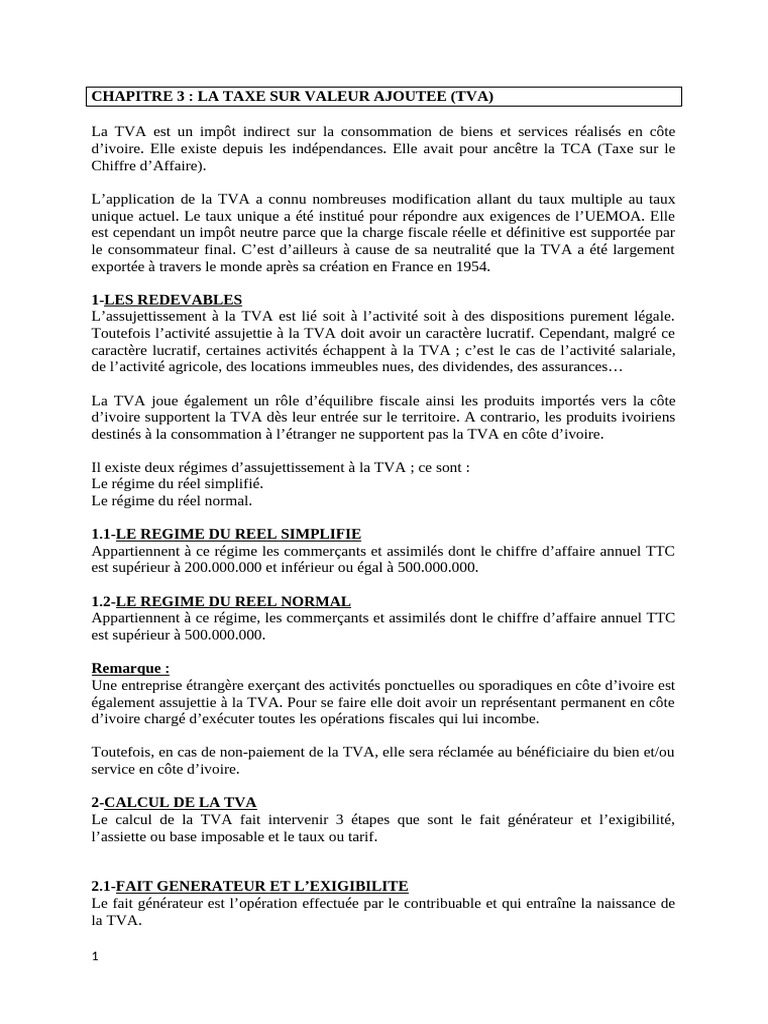 CHAPITRE 3 : LA TAXE SUR VALEUR AJOUTEE (TVA)

La TVA est un impôt indirect sur la consommation de biens et services réalisés en côte d'ivoire. Elle existe depuis les indépendances. Elle avait pour ancêtre la TCA (Taxe sur le Chiffre d'Affaire).

L'application de la TVA a connu nombreuses modification allant du taux multiple au taux unique actuel. Le taux unique a été institué pour répondre aux exigences de l'UEMOA. Elle est cependant un impôt neutre parce que la charge fiscale réelle et définitive est supportée par le consommateur final. C'est d'ailleurs à cause de sa neutralité que la TVA a été largement exportée à travers le monde après sa création en France en 1954.

1-LES REDEVABLES
L'assujettissement à la TVA est lié soit à l'activité soit à des dispositions purement légale. Toutefois l'activité assujettie à la TVA doit avoir un caractère lucratif. Cependant, malgré ce caractère lucratif, certaines activités échappent à la TVA ; c'est le cas de l'activité salariale, de l'activité agricole, des locations immeubles nues, des dividendes, des assurances…

La TVA joue également un rôle d'équilibre fiscale ainsi les produits importés vers la côte d'ivoire supportent la TVA dès leur entrée sur le territoire. A contrario, les produits ivoiriens destinés à la consommation à l'étranger ne supportent pas la TVA en côte d'ivoire.

Il existe deux régimes d'assujettissement à la TVA ; ce sont :
Le régime du réel simplifié.
Le régime du réel normal.

1.1-LE REGIME DU REEL SIMPLIFIE
Appartiennent à ce régime les commerçants et assimilés dont le chiffre d'affaire annuel TTC est supérieur à 200.000.000 et inférieur ou égal à 500.000.000.

1.2-LE REGIME DU REEL NORMAL
Appartiennent à ce régime, les commerçants et assimilés dont le chiffre d'affaire annuel TTC est supérieur à 500.000.000.

Remarque :
Une entreprise étrangère exerçant des activités ponctuelles ou sporadiques en côte d'ivoire est également assujettie à la TVA. Pour se faire elle doit avoir un représentant permanent en côte d'ivoire chargé d'exécuter toutes les opérations fiscales qui lui incombe.

Toutefois, en cas de non-paiement de la TVA, elle sera réclamée au bénéficiaire du bien et/ou service en côte d'ivoire.

2-CALCUL DE LA TVA
Le calcul de la TVA fait intervenir 3 étapes que sont le fait générateur et l'exigibilité, l'assiette ou base imposable et le taux ou tarif.

2.1-FAIT GENERATEUR ET L'EXIGIBILITE
Le fait générateur est l'opération effectuée par le contribuable et qui entraîne la naissance de la TVA.

1